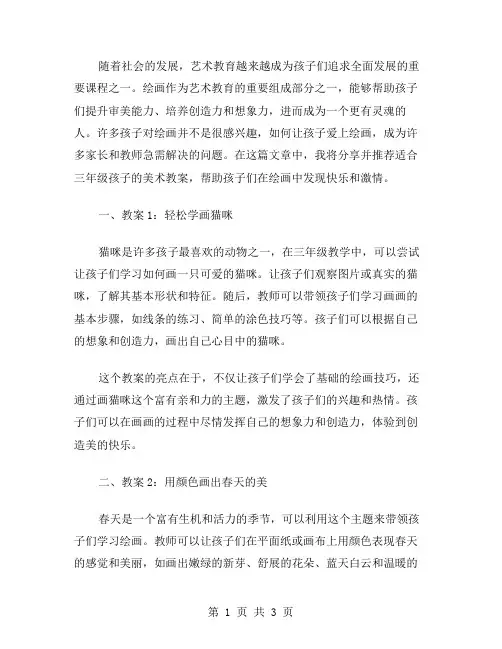 随着社会的发展，艺术教育越来越成为孩子们追求全面发展的重要课程之一。绘画作为艺术教育的重要组成部分之一，能够帮助孩子们提升审美能力、培养创造力和想象力，进而成为一个更有灵魂的人。许多孩子对绘画并不是很感兴趣，如何让孩子爱上绘画，成为许多家长和教师急需解决的问题。在这篇文章中，我将分享并推荐适合三年级孩子的美术教案，帮助孩子们在绘画中发现快乐和激情。

一、教案 1：轻松学画猫咪

猫咪是许多孩子最喜欢的动物之一，在三年级教学中，可以尝试让孩子们学习如何画一只可爱的猫咪。让孩子们观察图片或真实的猫咪，了解其基本形状和特征。随后，教师可以带领孩子们学习画画的基本步骤，如线条的练习、简单的涂色技巧等。孩子们可以根据自己的想象和创造力，画出自己心目中的猫咪。

这个教案的亮点在于，不仅让孩子们学会了基础的绘画技巧，还通过画猫咪这个富有亲和力的主题，激发了孩子们的兴趣和热情。孩子们可以在画画的过程中尽情发挥自己的想象力和创造力，体验到创造美的快乐。

二、教案 2：用颜色画出春天的美

春天是一个富有生机和活力的季节，可以利用这个主题来带领孩子们学习绘画。教师可以让孩子们在平面纸或画布上用颜色表现春天的感觉和美丽，如画出嫩绿的新芽、舒展的花朵、蓝天白云和温暖的

第 1 页 共 3 页